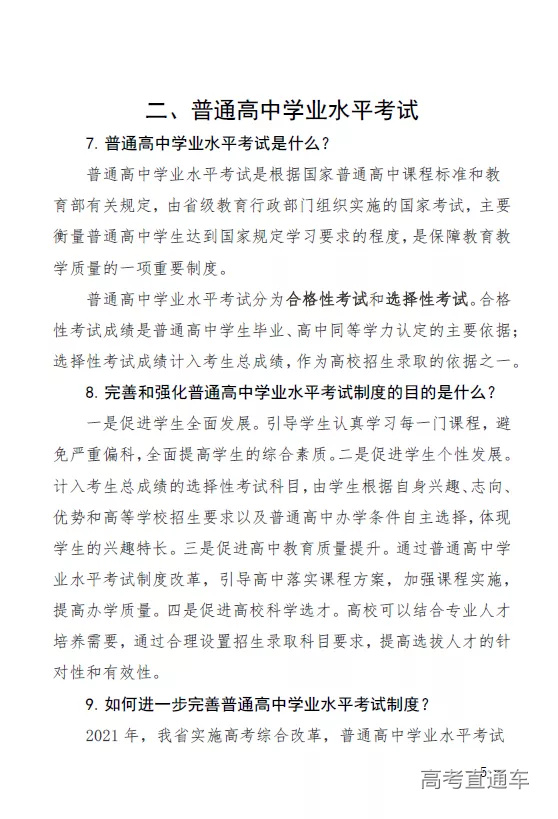 二、普通高中学业水平考试

7. 普通高中学业水平考试是什么？

普通高中学业水平考试是根据国家普通高中课程标准和教育部有关规定，由省级教育行政部门组织实施的国家考试，主要衡量普通高中学生达到国家规定学习要求的程度，是保障教育教学质量的一项重要制度。

普通高中学业水平考试分为合格性考试和选择性考试。合格性考试成绩是普通高中学生毕业、高中同等学力认定的主要依据；选择性考试成绩计入考生总成绩，作为高校招生录取的依据之一。

8. 完善和强化普通高中学业水平考试制度的目的是什么？

一是促进学生全面发展。引导学生认真学习每一门课程，避免严重偏科，全面提高学生的综合素质。二是促进学生个性发展。计入考生总成绩的选择性考试科目，由学生根据自身兴趣、志向、优势和高等学校招生要求以及普通高中办学条件自主选择，体现学生的兴趣特长。三是促进高中教育质量提升。通过普通高中学业水平考试制度改革，引导高中落实课程方案，加强课程实施，提高办学质量。四是促进高校科学选才。高校可以结合专业人才培养需要，通过合理设置招生录取科目要求，提高选拔人才的针对性和有效性。

9. 如何进一步完善普通高中学业水平考试制度？

2021 年，我省实施高考综合改革，普通高中学业水平考试

5

高考直通车